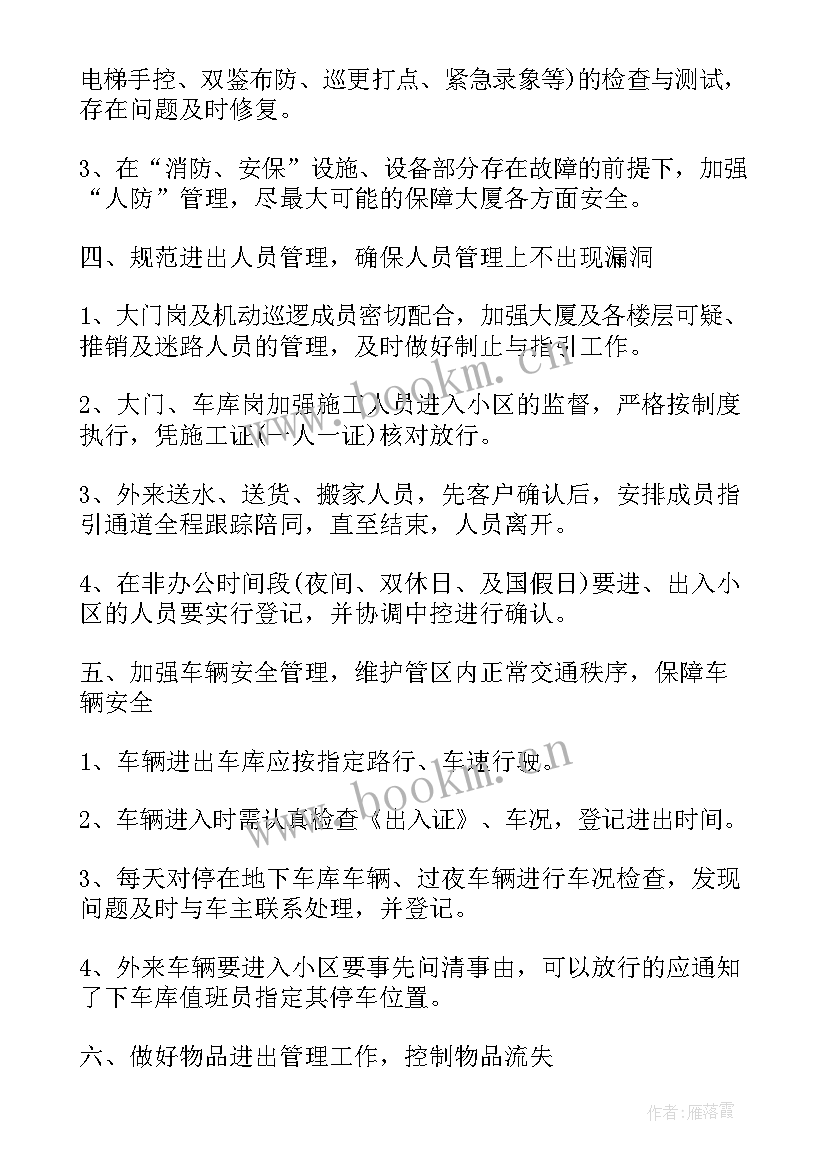 电梯手控、双鉴布防、巡更打点、紧急录象等)的检查与测试，存在问题及时修复。

3、在“消防、安保”设施、设备部分存在故障的前提下，加强“人防”管理，尽最大可能的保障大厦各方面安全。

四、规范进出人员管理，确保人员管理上不出现漏洞

1、大门岗及机动巡逻成员密切配合，加强大厦及各楼层可疑、推销及迷路人员的管理，及时做好制止与指引工作。

2、大门、车库岗加强施工人员进入小区的监督，严格按制度执行，凭施工证(一人一证)核对放行。

3、外来送水、送货、搬家人员，先客户确认后，安排成员指引通道全程跟踪陪同，直至结束，人员离开。

4、在非办公时间段(夜间、双休日、及国假日)要进、出入小区的人员要实行登记，并协调中控进行确认。

五、加强车辆安全管理，维护管区内正常交通秩序，保障车辆安全

1、车辆进出车库应按指定路行、车速行驶。

2、车辆进入时需认真检查《出入证》、车况，登记进出时间。

3、每天对停在地下车库车辆、过夜车辆进行车况检查，发现问题及时与车主联系处理，并登记。

4、外来车辆要进入小区要事先问清事由，可以放行的应通知了下车库值班员指定其停车位置。

六、做好物品进出管理工作，控制物品流失

www.bookm.cn

www.bookm.cn

作者：雁落霞